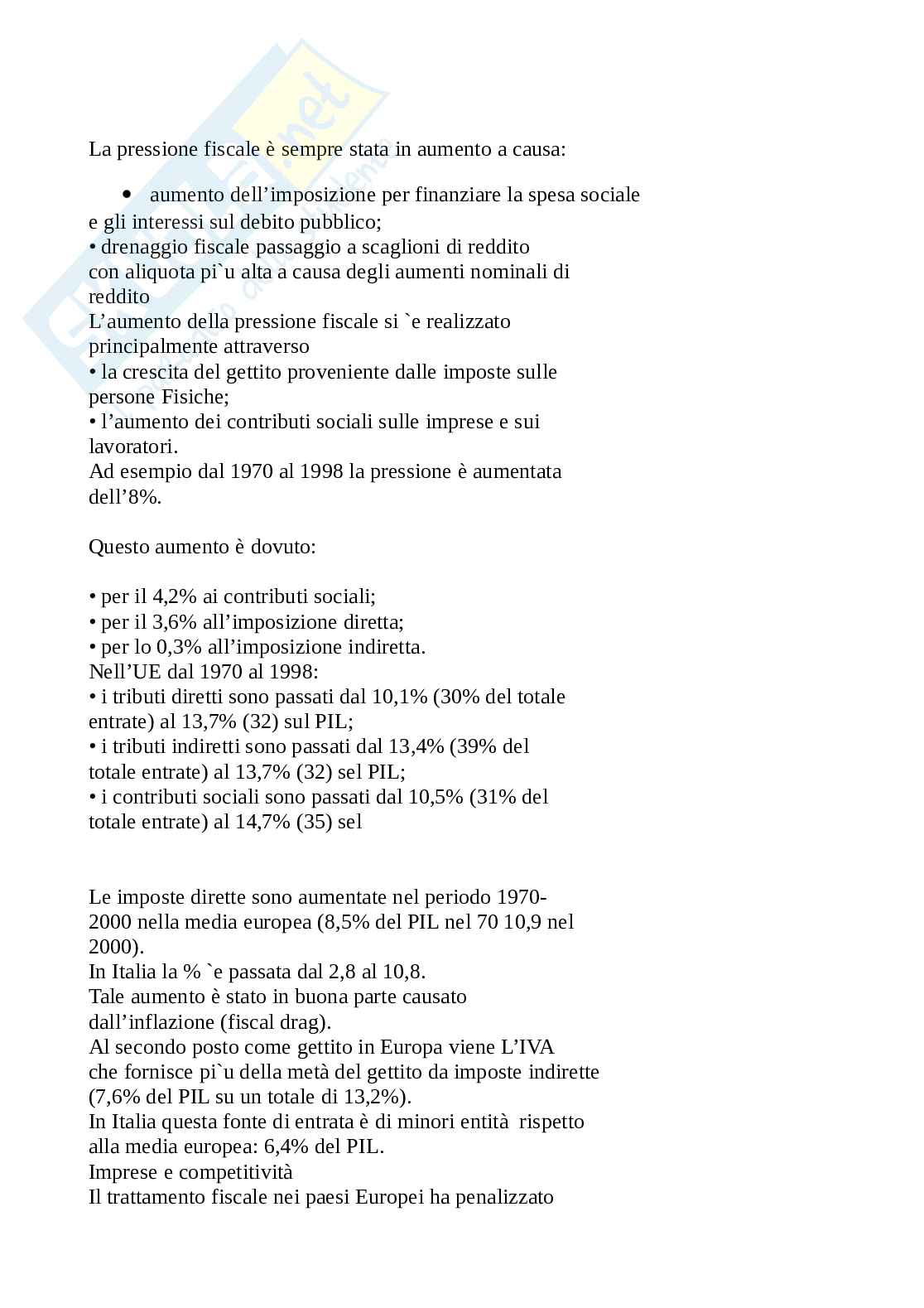 La pressione fiscale è sempre stata in aumento a causa:

• aumento dell’imposizione per finanziare la spesa sociale e gli interessi sul debito pubblico;
• drenaggio fiscale passaggio a scaglioni di reddito con aliquota pi`u alta a causa degli aumenti nominali di reddito
L’aumento della pressione fiscale si `e realizzato principalmente attraverso
• la crescita del gettito proveniente dalle imposte sulle persone Fisiche;
• l’aumento dei contributi sociali sulle imprese e sui lavoratori.
Ad esempio dal 1970 al 1998 la pressione è aumentata dell’8%.

Questo aumento è dovuto:

• per il 4,2% ai contributi sociali;
• per il 3,6% all’imposizione diretta;
• per lo 0,3% all’imposizione indiretta.
Nell’UE dal 1970 al 1998:
• i tributi diretti sono passati dal 10,1% (30% del totale entrate) al 13,7% (32) sul PIL;
• i tributi indiretti sono passati dal 13,4% (39% del totale entrate) al 13,7% (32) sel PIL;
• i contributi sociali sono passati dal 10,5% (31% del totale entrate) al 14,7% (35) sel

Le imposte dirette sono aumentate nel periodo 1970-2000 nella media europea (8,5% del PIL nel 70 10,9 nel 2000).
In Italia la % `e passata dal 2,8 al 10,8.
Tale aumento è stato in buona parte causato dall’inflazione (fiscal drag).
Al secondo posto come gettito in Europa viene L’IVA che fornisce pi`u della metà del gettito da imposte indirette (7,6% del PIL su un totale di 13,2%).
In Italia questa fonte di entrata è di minori entità rispetto alla media europea: 6,4% del PIL.
Imprese e competitività
Il trattamento fiscale nei paesi Europei ha penalizzato